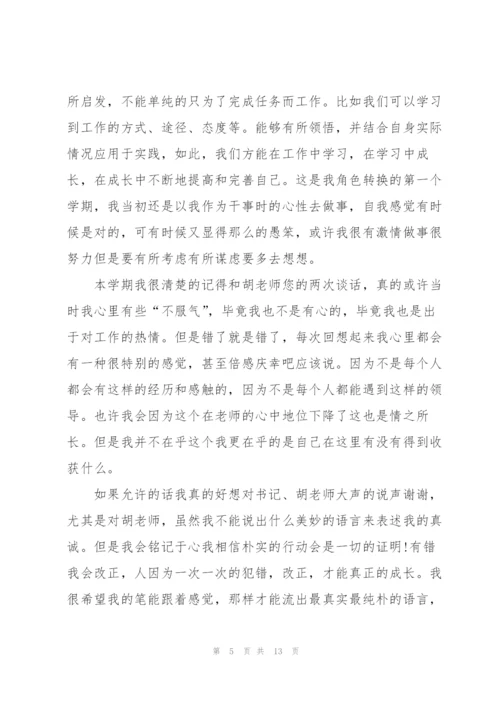 所启发，不能单纯的只为了完成任务而工作。比如我们可以学习到工作的方式、途径、态度等。能够有所领悟，并结合自身实际情况应用于实践，如此，我们方能在工作中学习，在学习中成长，在成长中不断地提高和完善自己。这是我角色转换的第一个学期，我当初还是以我作为干事时的心性去做事，自我感觉有时候是对的，可有时候又显得那么的愚笨，或许我很有激情做事很努力但是要有所考虑有所谋虑要多去想想。

本学期我很清楚的记得和胡老师您的两次谈话，真的或许当时我心里有些“不服气”，毕竟我也不是有心的，毕竟我也是出于对工作的热情。但是错了就是错了，每次回想起来我心里都会有一种很特别的感觉，甚至倍感庆幸吧应该说。因为不是每个人都会有这样的经历和感触的，因为不是每个人都能遇到这样的领导。也许我会因为这个在老师的心中地位下降了这也是情之所长。但是我并不在乎这个我更在乎的是自己在这里有没有得到收获什么。

如果允许的话我真的好想对书记、胡老师大声的说声谢谢，尤其是对胡老师，虽然我不能说出什么美妙的语言来表述我的真诚。但是我会铭记于心我相信朴实的行动会是一切的证明!有错我会改正，人因为一次一次的犯错，改正，才能真正的成长。我很希望我的笔能跟着感觉，那样才能流出最真实最纯朴的语言，

第 5 页 共 13 页